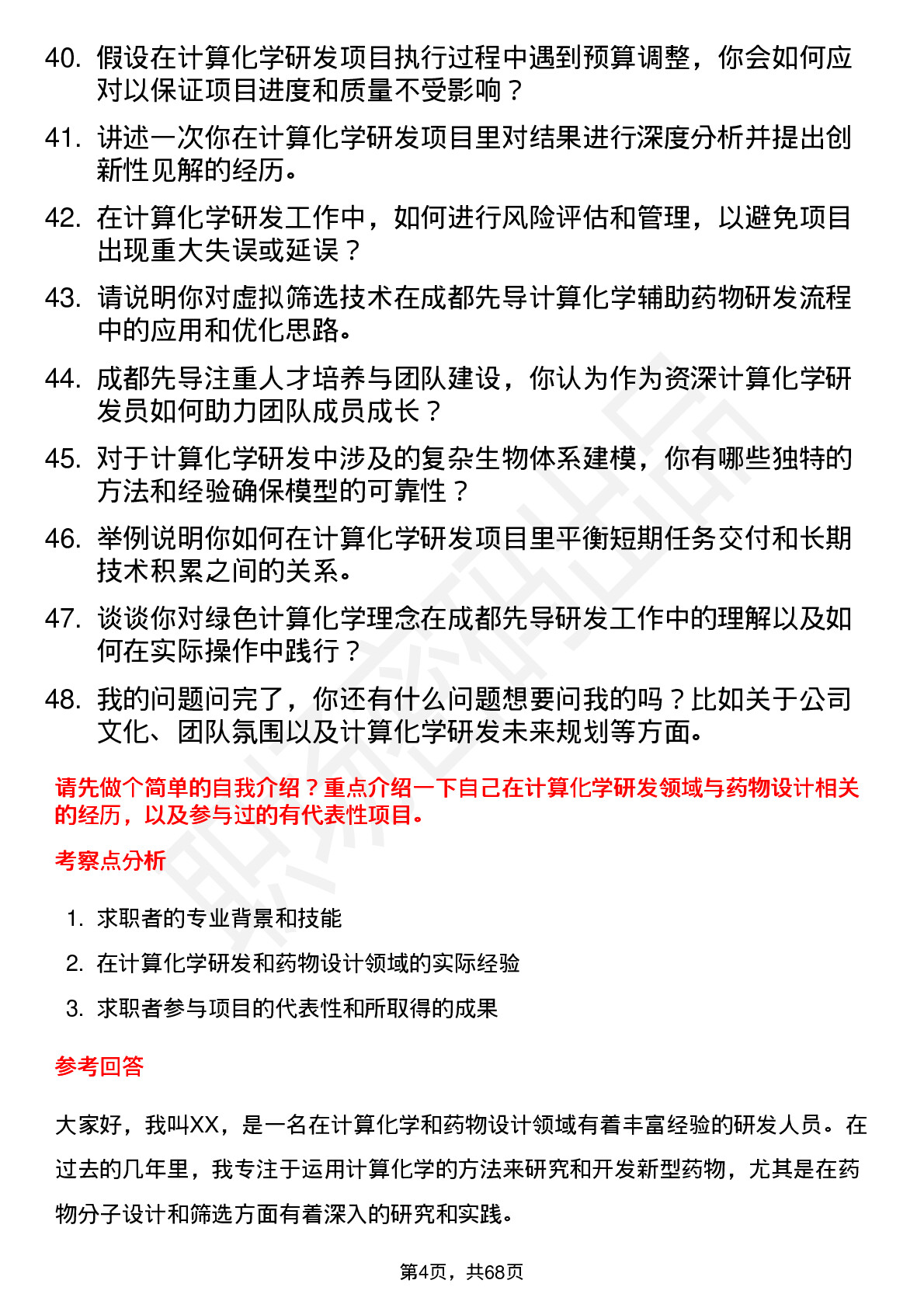 40. 假设在计算化学研发项目执行过程中遇到预算调整，你会如何应对以保证项目进度和质量不受影响？

41. 讲述一次你在计算化学研发项目里对结果进行深度分析并提出创新性见解的经历。

42. 在计算化学研发工作中，如何进行风险评估和管理，以避免项目出现重大失误或延误？

43. 请说明你对虚拟筛选技术在成都先导计算化学辅助药物研发流程中的应用和优化思路。

44. 成都先导注重人才培养与团队建设，你认为作为资深计算化学研发员如何助力团队成员成长？

45. 对于计算化学研发中涉及的复杂生物体系建模，你有哪些独特的方法和经验确保模型的可靠性？

46. 举例说明你如何在计算化学研发项目里平衡短期任务交付和长期技术积累之间的关系。

47. 谈谈你对绿色计算化学理念在成都先导研发工作中的理解以及如何在实际操作中践行？

48. 我的问题问完了，你还有什么问题想要问我的吗？比如关于公司文化、团队氛围以及计算化学研发未来规划等方面。

请先做个简单的自我介绍？重点介绍一下自己在计算化学研发领域与药物设计相关的经历，以及参与过的有代表性项目。

考察点分析

1. 求职者的专业背景和技能
2. 在计算化学研发和药物设计领域的实际经验
3. 求职者参与项目的代表性和所取得的成果

参考回答

大家好，我叫XX，是一名在计算化学和药物设计领域有着丰富经验的研发人员。在过去的几年里，我专注于运用计算化学的方法来研究和开发新型药物，尤其是在药物分子设计和筛选方面有着深入的研究和实践。

第4页，共68页